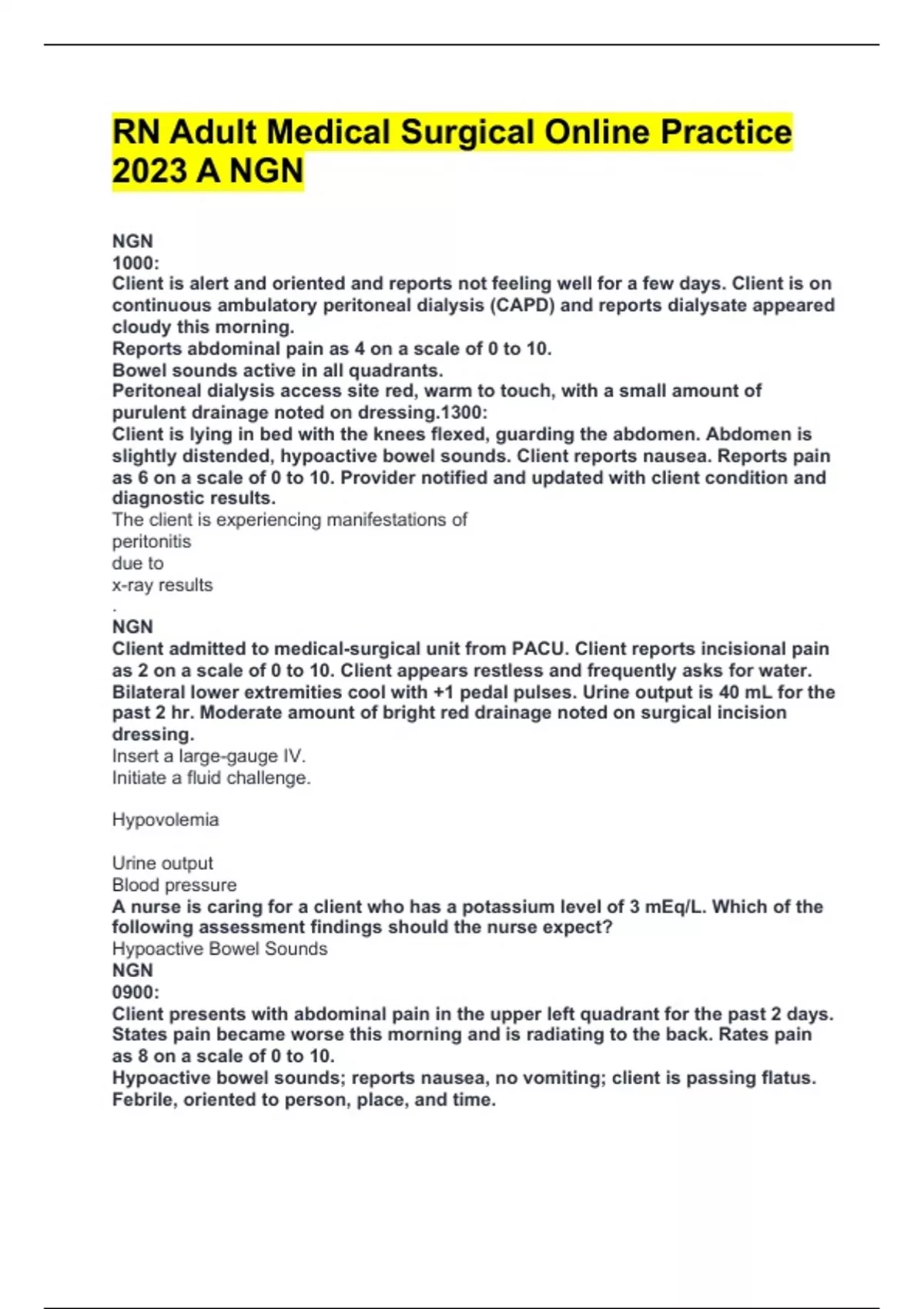 RN Adult Medical Surgical Online Practice 2023 A NGN

NGN
1000:
Client is alert and oriented and reports not feeling well for a few days. Client is on continuous ambulatory peritoneal dialysis (CAPD) and reports dialysate appeared cloudy this morning.
Reports abdominal pain as 4 on a scale of 0 to 10.
Bowel sounds active in all quadrants.
Peritoneal dialysis access site red, warm to touch, with a small amount of purulent drainage noted on dressing.1300:
Client is lying in bed with the knees flexed, guarding the abdomen. Abdomen is slightly distended, hypoactive bowel sounds. Client reports nausea. Reports pain as 6 on a scale of 0 to 10. Provider notified and updated with client condition and diagnostic results.
The client is experiencing manifestations of
peritonitis
due to
x-ray results
.
NGN
Client admitted to medical-surgical unit from PACU. Client reports incisional pain as 2 on a scale of 0 to 10. Client appears restless and frequently asks for water. Bilateral lower extremities cool with +1 pedal pulses. Urine output is 40 mL for the past 2 hr. Moderate amount of bright red drainage noted on surgical incision dressing.
Insert a large-gauge IV.
Initiate a fluid challenge.

Hypovolemia

Urine output
Blood pressure
A nurse is caring for a client who has a potassium level of 3 mEq/L. Which of the following assessment findings should the nurse expect?
Hypoactive Bowel Sounds
NGN
0900:
Client presents with abdominal pain in the upper left quadrant for the past 2 days. States pain became worse this morning and is radiating to the back. Rates pain as 8 on a scale of 0 to 10.
Hypoactive bowel sounds; reports nausea, no vomiting; client is passing flatus. Febrile, oriented to person, place, and time.